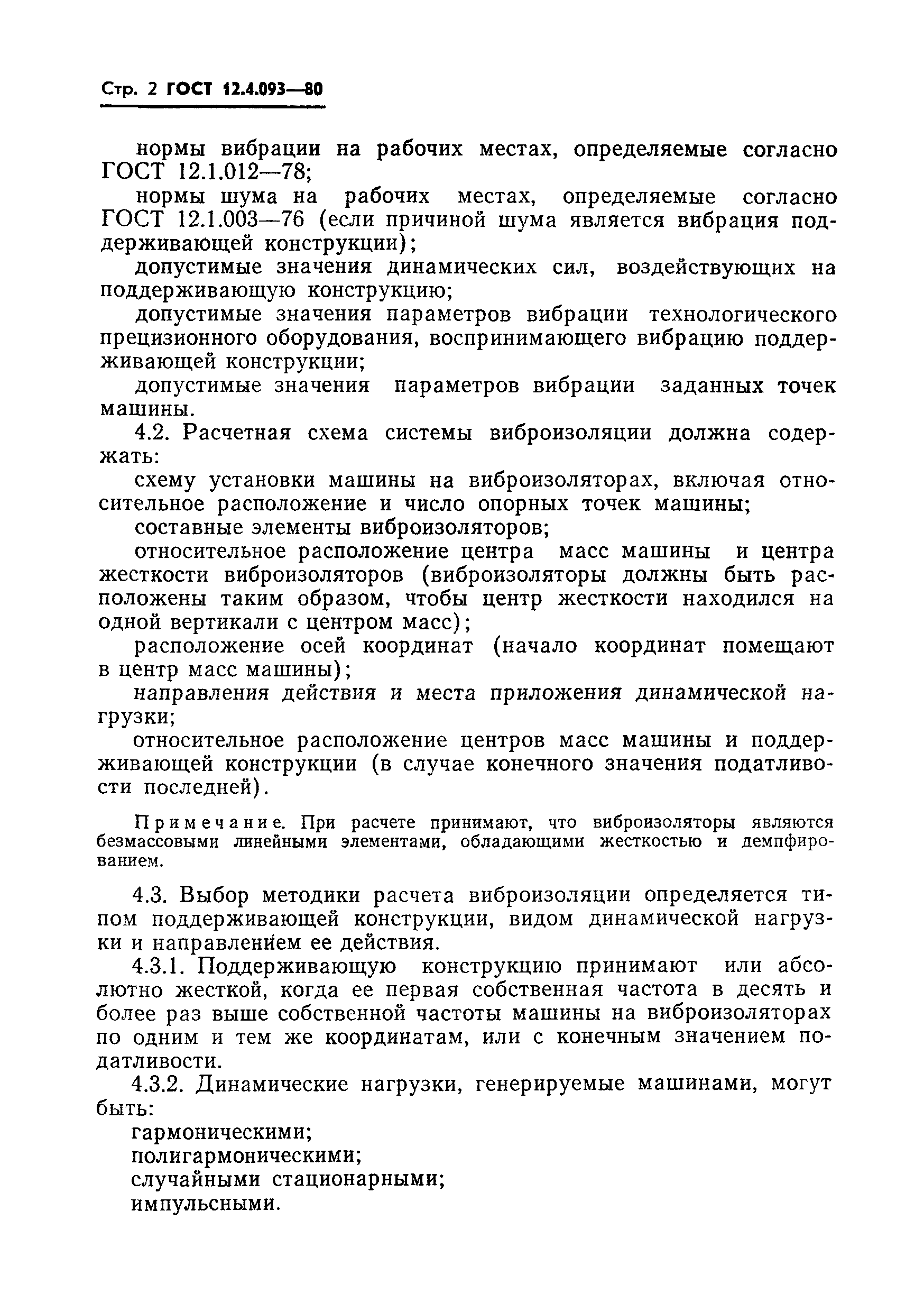 Стр. 2 ГОСТ 12.4.093—80

нормы вибрации на рабочих местах, определяемые согласно ГОСТ 12.1.012—78;

нормы шума на рабочих местах, определяемые согласно ГОСТ 12.1.003—76 (если причиной шума является вибрация поддерживающей конструкции);

допустимые значения динамических сил, воздействующих на поддерживающую конструкцию;

допустимые значения параметров вибрации технологического прецизионного оборудования, воспринимающего вибрацию поддерживающей конструкции;

допустимые значения параметров вибрации заданных точек машины.

4.2. Расчетная схема системы виброизоляции должна содержать:

схему установки машины на виброизоляторах, включая относительное расположение и число опорных точек машины;

составные элементы виброизоляторов;

относительное расположение центра масс машины и центра жесткости виброизоляторов (виброизоляторы должны быть расположены таким образом, чтобы центр жесткости находился на одной вертикали с центром масс);

расположение осей координат (начало координат помещают в центр масс машины);

направления действия и места приложения динамической нагрузки;

относительное расположение центров масс машины и поддерживающей конструкции (в случае конечного значения податливости последней).

Примечание. При расчете принимают, что виброизоляторы являются безмассовыми линейными элементами, обладающими жесткостью и демпфированием.

4.3. Выбор методики расчета виброизоляции определяется типом поддерживающей конструкции, видом динамической нагрузки и направлением ее действия.

4.3.1. Поддерживающую конструкцию принимают или абсолютно жесткой, когда ее первая собственная частота в десять и более раз выше собственной частоты машины на виброизоляторах по одним и тем же координатам, или с конечным значением податливости.

4.3.2. Динамические нагрузки, генерируемые машинами, могут быть:

гармоническими;

полигармоническими;

случайными стационарными;

импульсными.